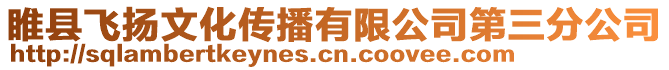 睢县飞扬文化传播有限公司第三分公司
http://sqlambertkeynes.cn.coovee.com